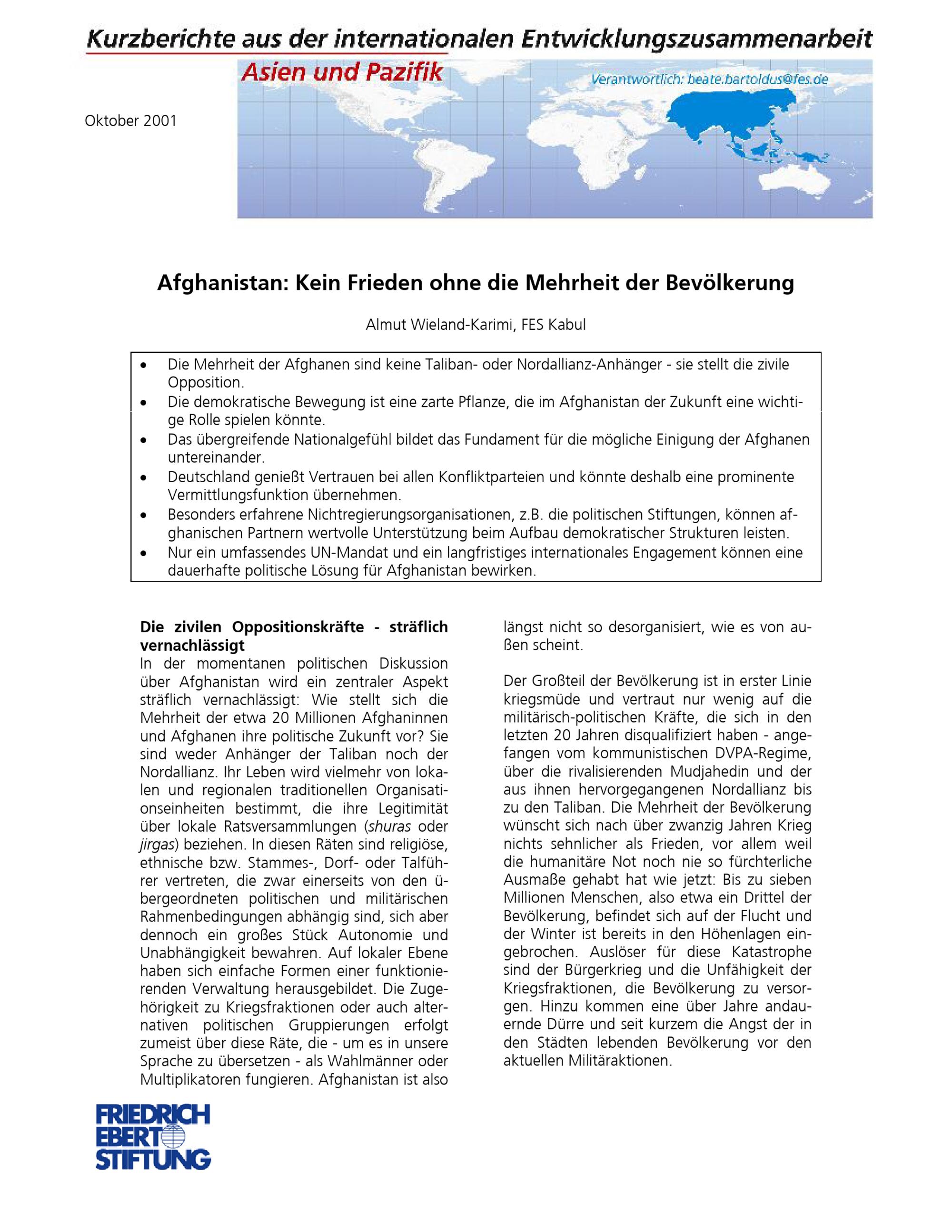 Kurzberichte aus der internationalen Entwicklungszusammenarbeit

Asien und Pazifik

Verantwortlich: beate.bartoldus@fes.de

Oktober 2001

Afghanistan: Kein Frieden ohne die Mehrheit der Bevölkerung

Almut Wieland-Karimi, FES Kabul

• Die Mehrheit der Afghanen sind keine Taliban- oder Nordallianz-Anhänger - sie stellt die zivile Opposition.
• Die demokratische Bewegung ist eine zarte Pflanze, die im Afghanistan der Zukunft eine wichtige Rolle spielen könnte.
• Das übergreifende Nationalgefühl bildet das Fundament für die mögliche Einigung der Afghanen untereinander.
• Deutschland genießt Vertrauen bei allen Konfliktparteien und könnte deshalb eine prominente Vermittlungsfunktion übernehmen.
• Besonders erfahrene Nichtregierungsorganisationen, z.B. die politischen Stiftungen, können afghanischen Partnern wertvolle Unterstützung beim Aufbau demokratischer Strukturen leisten.
• Nur ein umfassendes UN-Mandat und ein langfristiges internationales Engagement können eine dauerhafte politische Lösung für Afghanistan bewirken.

Die zivilen Oppositionskräfte - sträflich vernachlässigt

In der momentanen politischen Diskussion über Afghanistan wird ein zentraler Aspekt sträflich vernachlässigt: Wie stellt sich die Mehrheit der etwa 20 Millionen Afghaninnen und Afghanen ihre politische Zukunft vor? Sie sind weder Anhänger der Taliban noch der Nordallianz. Ihr Leben wird vielmehr von lokalen und regionalen traditionellen Organisationseinheiten bestimmt, die ihre Legitimität über lokale Ratsversammlungen (shuras oder jirgas) beziehen. In diesen Räten sind religiöse, ethnische bzw. Stammes-, Dorf- oder Talführer vertreten, die zwar einerseits von den übergeordneten politischen und militärischen Rahmenbedingungen abhängig sind, sich aber dennoch ein großes Stück Autonomie und Unabhängigkeit bewahren. Auf lokaler Ebene haben sich einfache Formen einer funktionierenden Verwaltung herausgebildet. Die Zugehörigkeit zu Kriegsfraktionen oder auch alternativen politischen Gruppierungen erfolgt zumeist über diese Räte, die - um es in unsere Sprache zu übersetzen - als Wahlmänner oder Multiplikatoren fungieren. Afghanistan ist also längst nicht so desorganisiert, wie es von außen scheint.

Der Großteil der Bevölkerung ist in erster Linie kriegsmüde und vertraut nur wenig auf die militärisch-politischen Kräfte, die sich in den letzten 20 Jahren disqualifiziert haben - angefangen vom kommunistischen DVPA-Regime, über die rivalisierenden Mudjahedin und der aus ihnen hervorgegangenen Nordallianz bis zu den Taliban. Die Mehrheit der Bevölkerung wünscht sich nach über zwanzig Jahren Krieg nichts sehnlicher als Frieden, vor allem weil die humanitäre Not noch nie so fürchterliche Ausmaße gehabt hat wie jetzt: Bis zu sieben Millionen Menschen, also etwa ein Drittel der Bevölkerung, befindet sich auf der Flucht und der Winter ist bereits in den Höhenlagen eingebrochen. Auslöser für diese Katastrophe sind der Bürgerkrieg und die Unfähigkeit der Kriegsfraktionen, die Bevölkerung zu versorgen. Hinzu kommen eine über Jahre andauernde Dürre und seit kurzem die Angst der in den Städten lebenden Bevölkerung vor den aktuellen Militäraktionen.

FRIEDRICH EBERT STIFTUNG